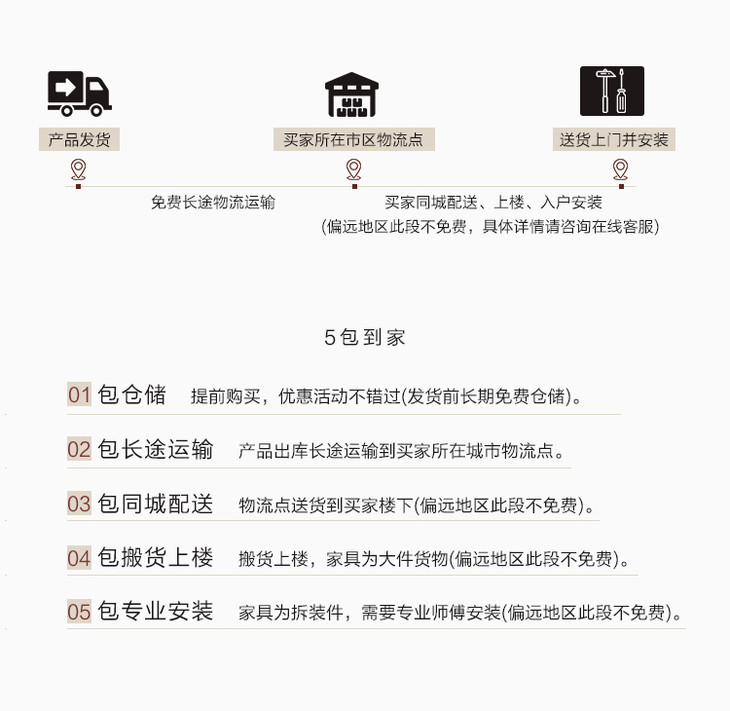 产品发货

买家所在市区物流点

送货上门并安装

免费长途物流运输

买家同城配送、上楼、入户安装
(偏远地区此段不免费，具体详情请咨询在线客服)

5包到家

01 包仓储 提前购买，优惠活动不错过(发货前长期免费仓储)。

02 包长途运输 产品出库长途运输到买家所在城市物流点。

03 包同城配送 物流点送货到买家楼下(偏远地区此段不免费)。

04 包搬货上楼 搬货上楼，家具为大件货物(偏远地区此段不免费)。

05 包专业安装 家具为拆装件，需要专业师傅安装(偏远地区此段不免费)。